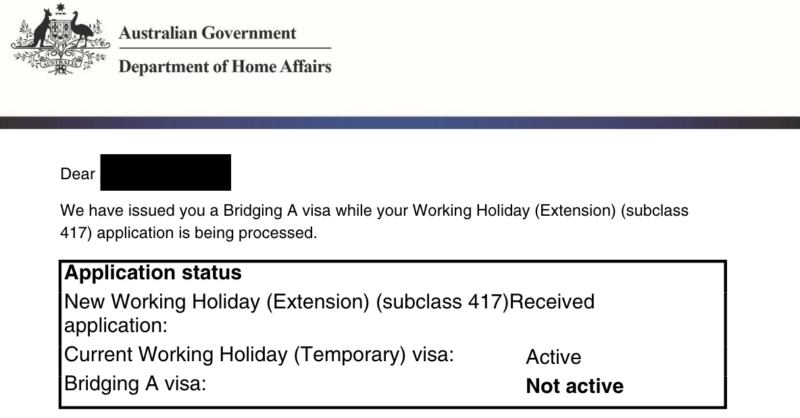 Australian Government
Department of Home Affairs

Dear

We have issued you a Bridging A visa while your Working Holiday (Extension) (subclass 417) application is being processed.

| Application status | |
|---|---|
| New Working Holiday (Extension) (subclass 417) application: | Received |
| Current Working Holiday (Temporary) visa: | Active |
| Bridging A visa: | **Not active** |